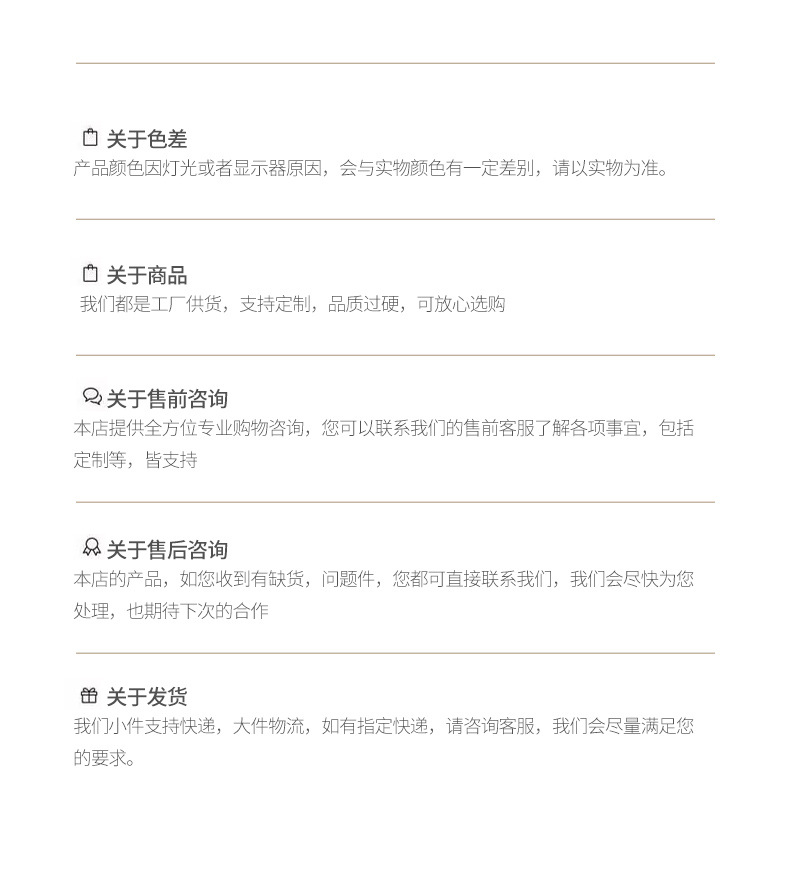 关于色差
产品颜色因灯光或者显示器原因，会与实物颜色有一定差别，请以实物为准。

关于商品
我们都是工厂供货，支持定制，品质过硬，可放心选购

关于售前咨询
本店提供全方位专业购物咨询，您可以联系我们的售前客服了解各项事宜，包括定制等，皆支持

关于售后咨询
本店的产品，如您收到有缺货，问题件，您都可直接联系我们，我们会尽快为您处理，也期待下次的合作

关于发货
我们小件支持快递，大件物流，如有指定快递，请咨询客服，我们会尽量满足您的要求。